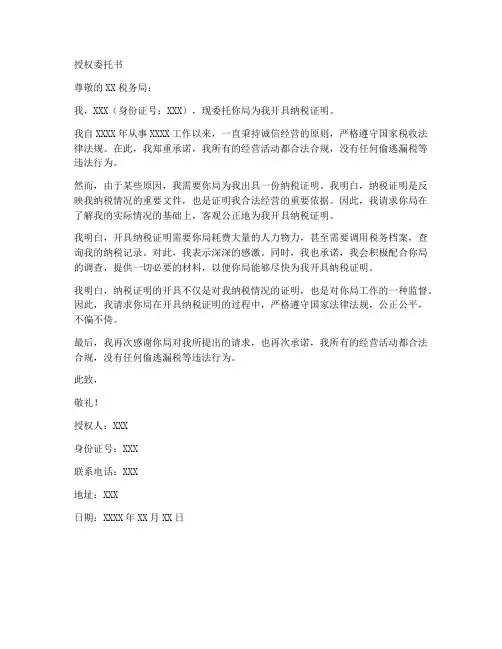 授权委托书

尊敬的 XX 税务局：

我，XXX（身份证号：XXX），现委托你局为我开具纳税证明。

我自 XXXX 年从事 XXXX 工作以来，一直秉持诚信经营的原则，严格遵守国家税收法律法规。在此，我郑重承诺，我所有的经营活动都合法合规，没有任何偷逃漏税等违法行为。

然而，由于某些原因，我需要你局为我出具一份纳税证明。我明白，纳税证明是反映我纳税情况的重要文件，也是证明我合法经营的重要依据。因此，我请求你局在了解我的实际情况的基础上，客观公正地为我开具纳税证明。

我明白，开具纳税证明需要你局耗费大量的人力物力，甚至需要调用税务档案，查询我的纳税记录。对此，我表示深深的感激。同时，我也承诺，我会积极配合你局的调查，提供一切必要的材料，以便你局能够尽快为我开具纳税证明。

我明白，纳税证明的开具不仅是对我纳税情况的证明，也是对你局工作的一种监督。因此，我请求你局在开具纳税证明的过程中，严格遵守国家法律法规，公正公平，不偏不倚。

最后，我再次感谢你局对我所提出的请求，也再次承诺，我所有的经营活动都合法合规，没有任何偷逃漏税等违法行为。

此致，

敬礼！

授权人：XXX

身份证号：XXX

联系电话：XXX

地址：XXX

日期：XXXX 年 XX 月 XX 日